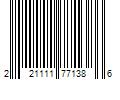 2 21111 77138 6